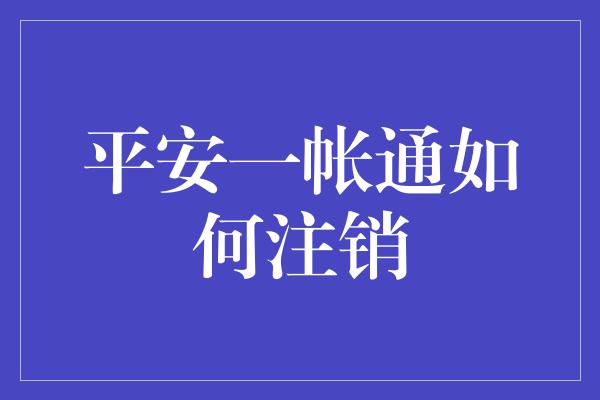 平安一帐通如何注销